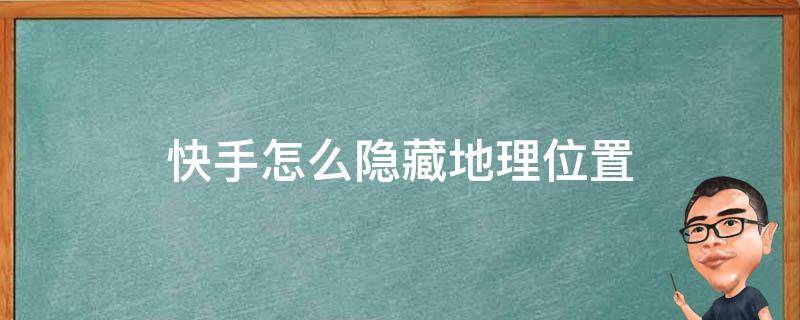 快手怎么隐藏地理位置